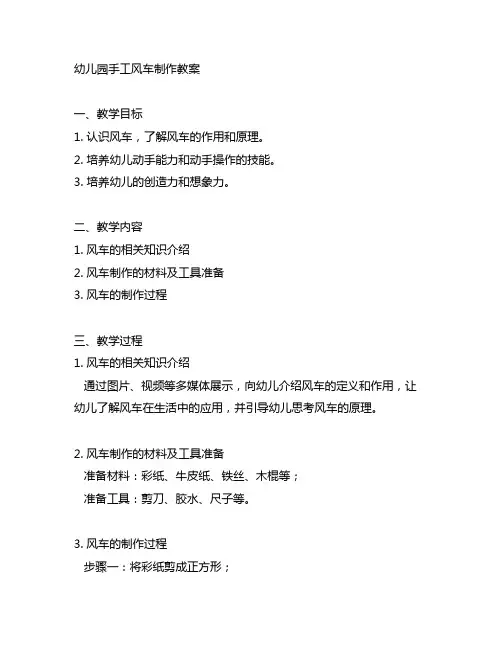 幼儿园手工风车制作教案

一、教学目标
1. 认识风车，了解风车的作用和原理。
2. 培养幼儿动手能力和动手操作的技能。
3. 培养幼儿的创造力和想象力。

二、教学内容
1. 风车的相关知识介绍
2. 风车制作的材料及工具准备
3. 风车的制作过程

三、教学过程
1. 风车的相关知识介绍
通过图片、视频等多媒体展示，向幼儿介绍风车的定义和作用，让幼儿了解风车在生活中的应用，并引导幼儿思考风车的原理。

2. 风车制作的材料及工具准备
准备材料：彩纸、牛皮纸、铁丝、木棍等；
准备工具：剪刀、胶水、尺子等。

3. 风车的制作过程
步骤一：将彩纸剪成正方形；